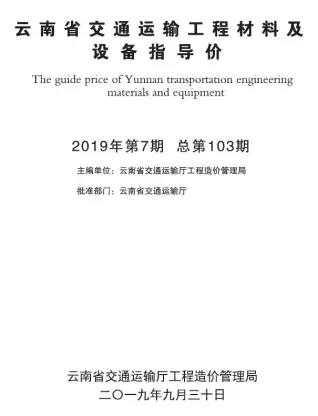 云南省交通运输工程材料及设备指导价

The guide price of Yunnan transportation engineering materials and equipment

2019年第7期 总第103期

主编单位：云南省交通运输厅工程造价管理局

批准部门：云南省交通运输厅

云南省交通运输厅工程造价管理局

二〇一九年九月三十日